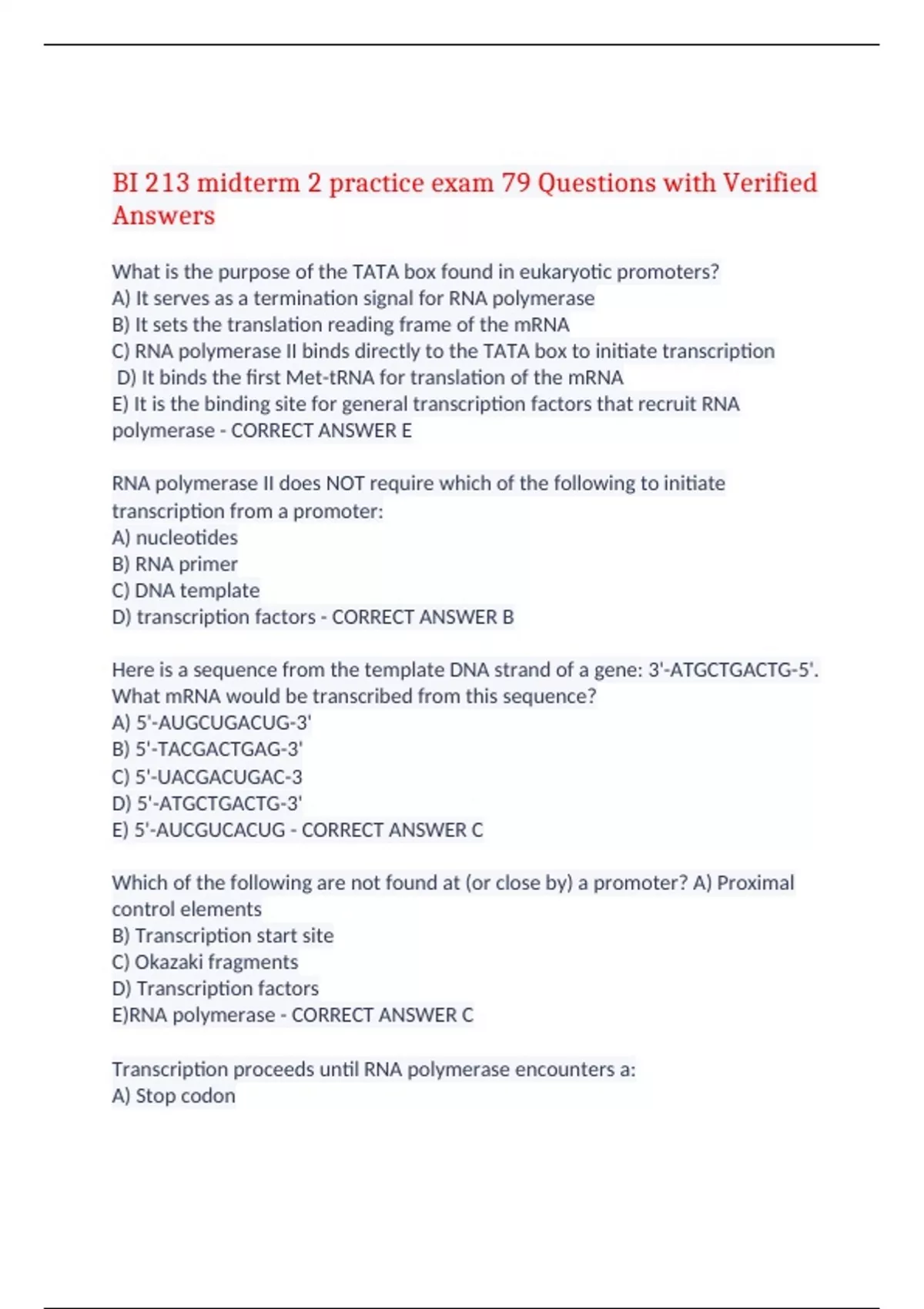 BI 213 midterm 2 practice exam 79 Questions with Verified Answers

What is the purpose of the TATA box found in eukaryotic promoters?
A) It serves as a termination signal for RNA polymerase
B) It sets the translation reading frame of the mRNA
C) RNA polymerase II binds directly to the TATA box to initiate transcription
D) It binds the first Met-tRNA for translation of the mRNA
E) It is the binding site for general transcription factors that recruit RNA polymerase - CORRECT ANSWER E

RNA polymerase II does NOT require which of the following to initiate transcription from a promoter:
A) nucleotides
B) RNA primer
C) DNA template
D) transcription factors - CORRECT ANSWER B

Here is a sequence from the template DNA strand of a gene: 3'-ATGCTGACTG-5'. What mRNA would be transcribed from this sequence?
A) 5'-AUGCUGACUG-3'
B) 5'-TACGACTGAG-3'
C) 5'-UACGACUGAC-3
D) 5'-ATGCTGACTG-3'
E) 5'-AUCGUCACUG - CORRECT ANSWER C

Which of the following are not found at (or close by) a promoter? A) Proximal control elements
B) Transcription start site
C) Okazaki fragments
D) Transcription factors
E)RNA polymerase - CORRECT ANSWER C

Transcription proceeds until RNA polymerase encounters a:
A) Stop codon